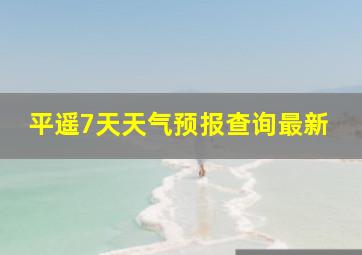 平遥7天天气预报查询最新